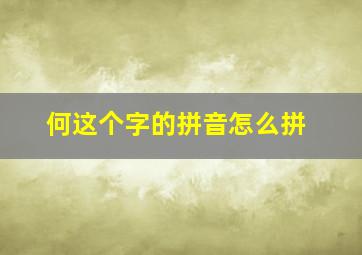 何这个字的拼音怎么拼